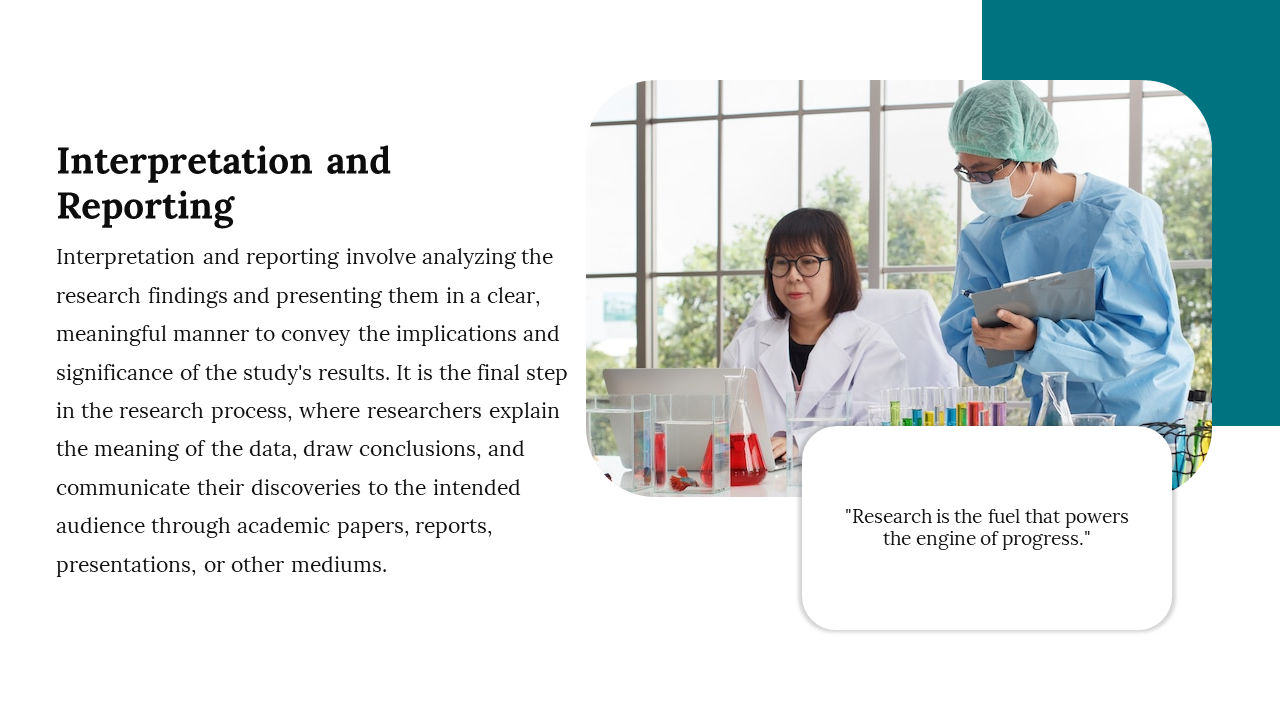 Interpretation and Reporting

Interpretation and reporting involve analyzing the research findings and presenting them in a clear, meaningful manner to convey the implications and significance of the study's results. It is the final step in the research process, where researchers explain the meaning of the data, draw conclusions, and communicate their discoveries to the intended audience through academic papers, reports, presentations, or other mediums.

"Research is the fuel that powers the engine of progress."